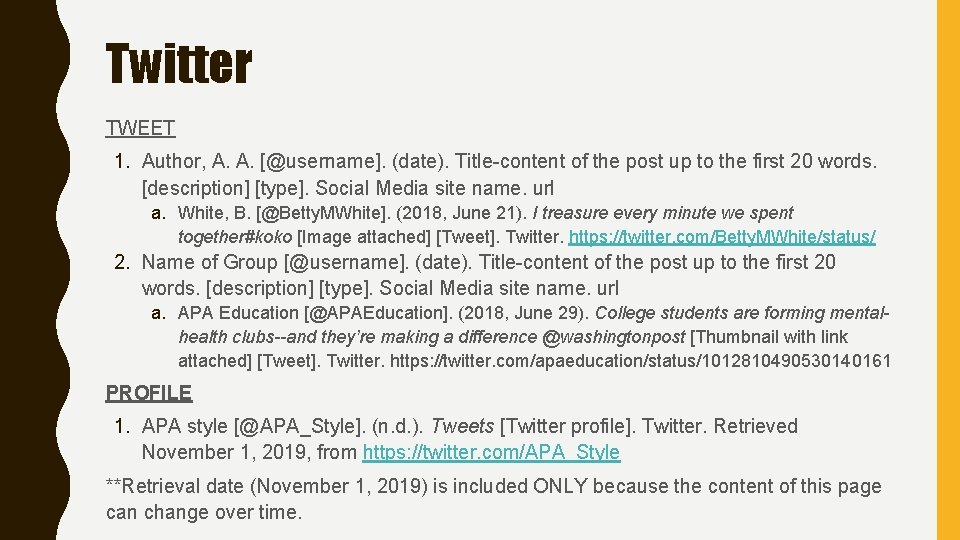 Twitter

TWEET

1. Author, A. A. [@username]. (date). Title-content of the post up to the first 20 words. [description] [type]. Social Media site name. url

a. White, B. [@BettyMWhite]. (2018, June 21). I treasure every minute we spent together#koko [Image attached] [Tweet]. Twitter. https://twitter.com/BettyMWhite/status/

2. Name of Group [@username]. (date). Title-content of the post up to the first 20 words. [description] [type]. Social Media site name. url

a. APA Education [@APAEducation]. (2018, June 29). College students are forming mental-health clubs--and they're making a difference @washingtonpost [Thumbnail with link attached] [Tweet]. Twitter. https://twitter.com/apaeducation/status/1012810490530140161

PROFILE

1. APA style [@APA_Style]. (n.d.). Tweets [Twitter profile]. Twitter. Retrieved November 1, 2019, from https://twitter.com/APA_Style

**Retrieval date (November 1, 2019) is included ONLY because the content of this page can change over time.